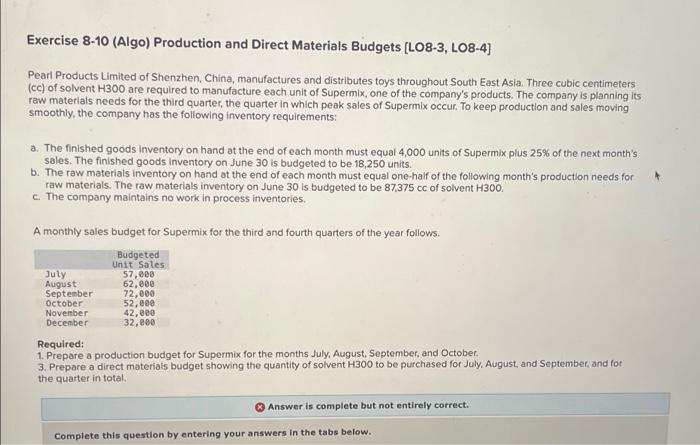 Exercise 8-10 (Algo) Production and Direct Materials Budgets [LO8-3, LO8-4]

Pearl Products Limited of Shenzhen, China, manufactures and distributes toys throughout South East Asia. Three cubic centimeters (cc) of solvent H300 are required to manufacture each unit of Supermix, one of the company's products. The company is planning its raw materials needs for the third quarter, the quarter in which peak sales of Supermix occur. To keep production and sales moving smoothly, the company has the following inventory requirements:

a. The finished goods inventory on hand at the end of each month must equal 4,000 units of Supermix plus 25% of the next month's sales. The finished goods inventory on June 30 is budgeted to be 18,250 units.
b. The raw materials inventory on hand at the end of each month must equal one-half of the following month's production needs for raw materials. The raw materials inventory on June 30 is budgeted to be 87,375 cc of solvent H300.
c. The company maintains no work in process inventories.

A monthly sales budget for Supermix for the third and fourth quarters of the year follows.

| | Budgeted Unit Sales |
|---|---|
| July | 57,000 |
| August | 62,000 |
| September | 72,000 |
| October | 52,000 |
| November | 42,000 |
| December | 32,000 |

Required:
1. Prepare a production budget for Supermix for the months July, August, September, and October.
3. Prepare a direct materials budget showing the quantity of solvent H300 to be purchased for July, August, and September, and for the quarter in total.

Answer is complete but not entirely correct.

Complete this question by entering your answers in the tabs below.